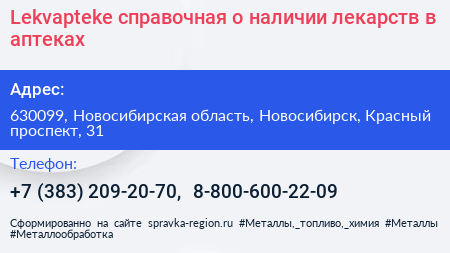 Lekvapteke справочная о наличии лекарств в аптеках

Адрес:

630099, Новосибирская область, Новосибирск, Красный проспект, 31

Телефон:

+7 (383) 209-20-70, 8-800-600-22-09

Сформированно на сайте spravka-region.ru #Металлы,_топливо,_химия #Металлы #Металлообработка